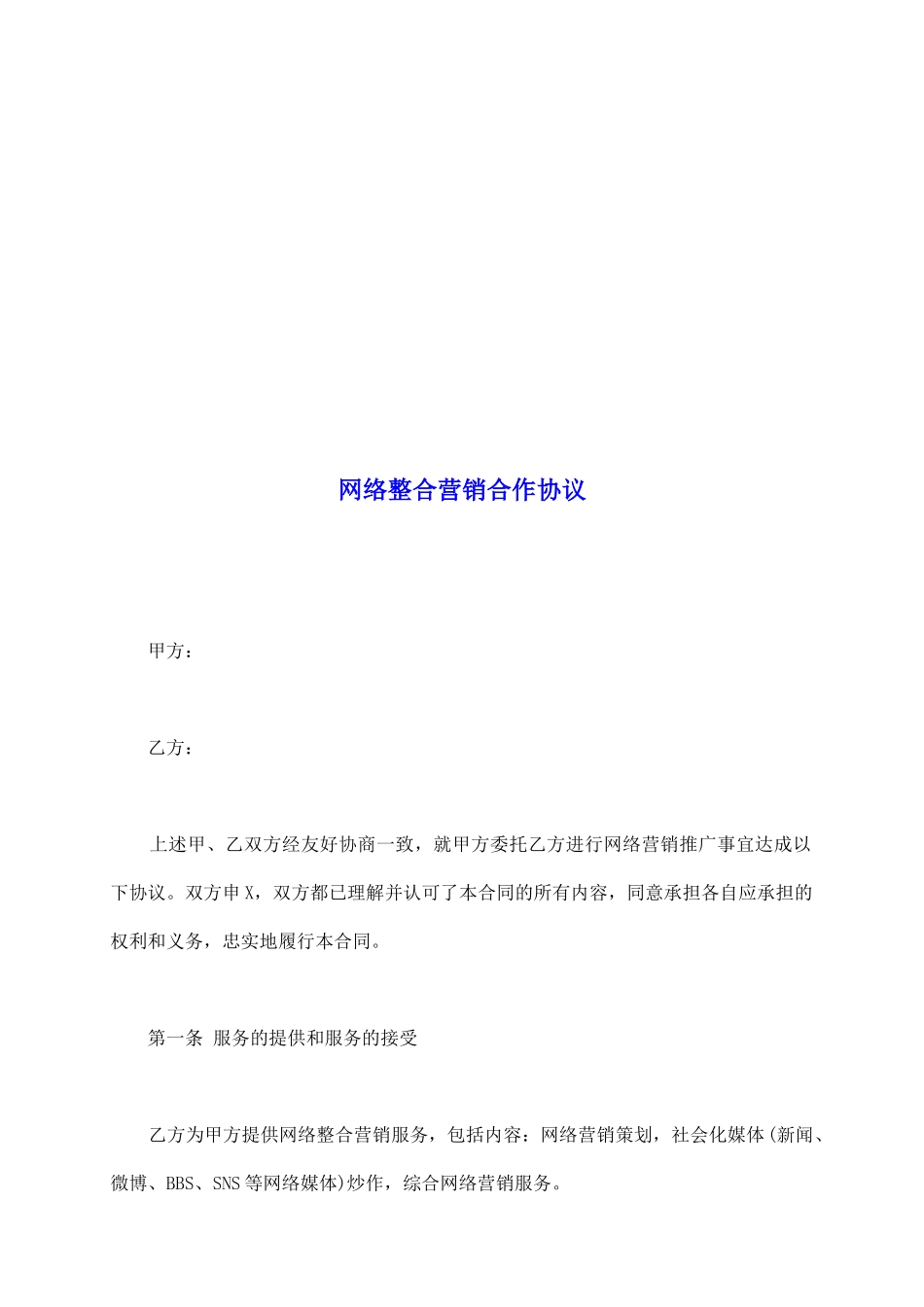 网络整合营销合作协议

甲方：

乙方：

上述甲、乙双方经友好协商一致，就甲方委托乙方进行网络营销推广事宜达成以下协议。双方申X，双方都已理解并认可了本合同的所有内容，同意承担各自应承担的权利和义务，忠实地履行本合同。

第一条 服务的提供和服务的接受

乙方为甲方提供网络整合营销服务，包括内容：网络营销策划，社会化媒体(新闻、微博、BBS、SNS等网络媒体)炒作，综合网络营销服务。